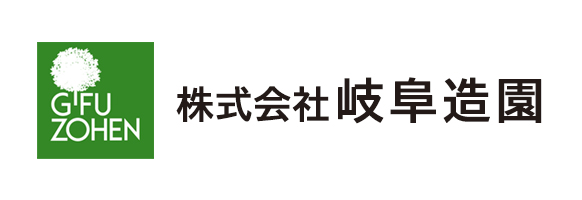 GIFU
ZOHEN

株式会社 岐阜造園